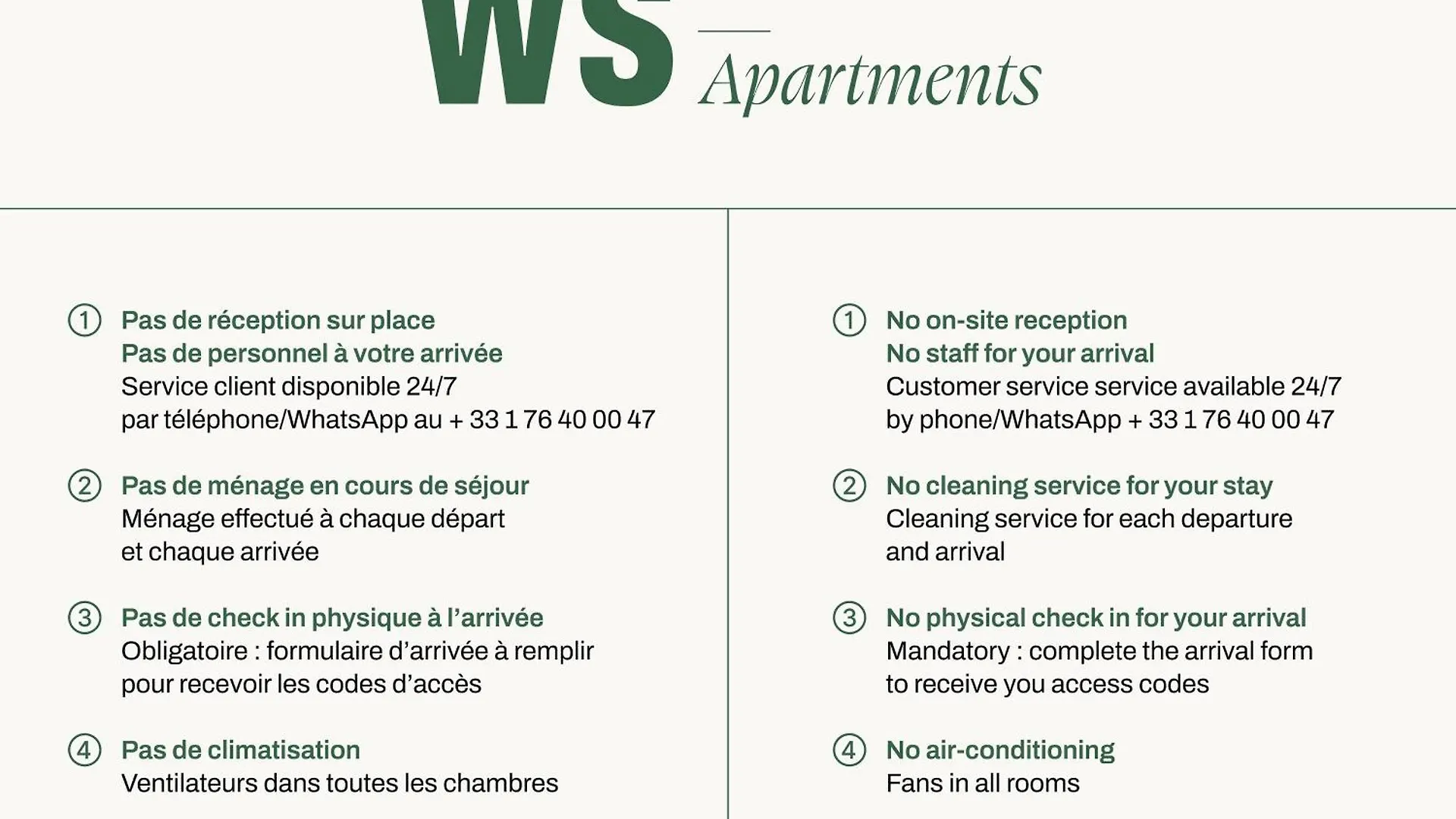 WS Apartments

① Pas de réception sur place
Pas de personnel à votre arrivée
Service client disponible 24/7
par téléphone/WhatsApp au + 33 1 76 40 00 47

② Pas de ménage en cours de séjour
Ménage effectué à chaque départ et chaque arrivée

③ Pas de check in physique à l'arrivée
Obligatoire : formulaire d'arrivée à remplir pour recevoir les codes d'accès

④ Pas de climatisation
Ventilateurs dans toutes les chambres

① No on-site reception
No staff for your arrival
Customer service service available 24/7
by phone/WhatsApp + 33 1 76 40 00 47

② No cleaning service for your stay
Cleaning service for each departure and arrival

③ No physical check in for your arrival
Mandatory : complete the arrival form to receive you access codes

④ No air-conditioning
Fans in all rooms